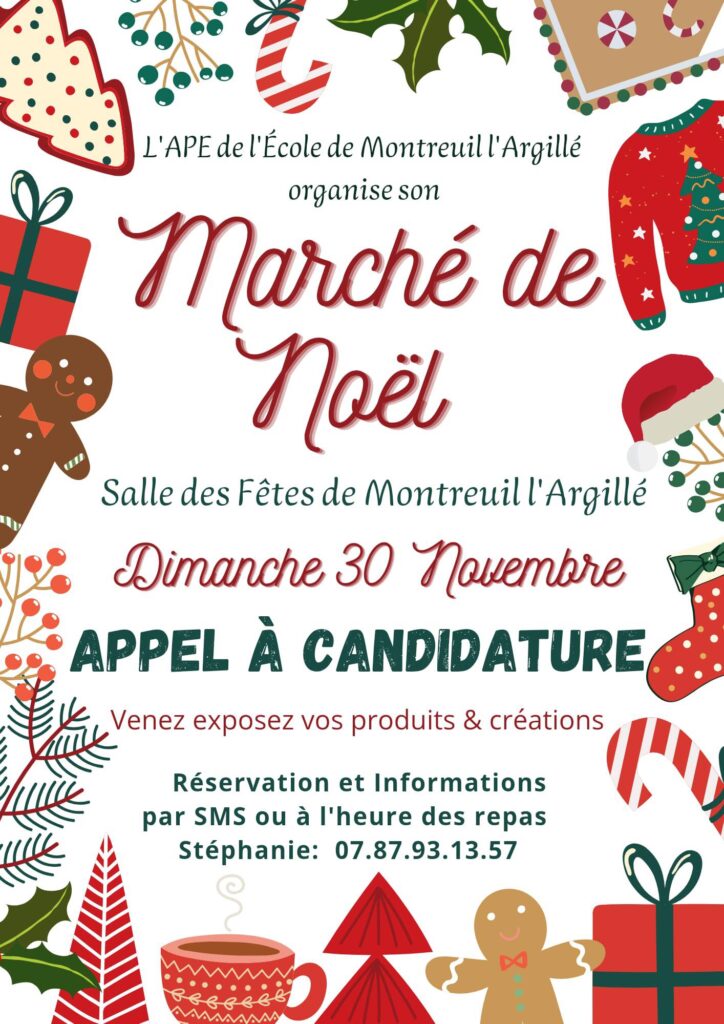 L'APE de l'École de Montreuil l'Argillé organise son

Marché de Noël

Salle des Fêtes de Montreuil l'Argillé

Dimanche 30 Novembre

APPEL À CANDIDATURE

Venez exposez vos produits & créations

Réservation et Informations par SMS ou à l'heure des repas Stéphanie: 07.87.93.13.57